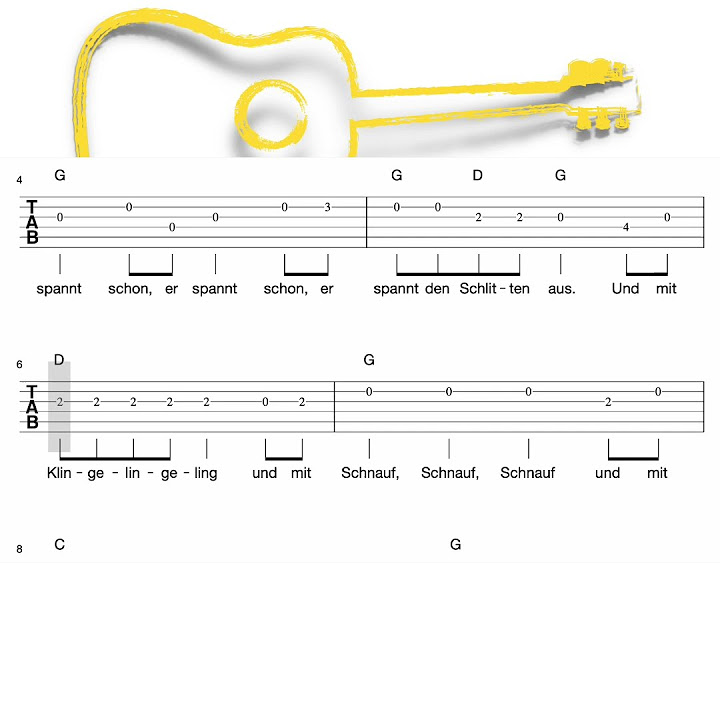 4 G G D G

T
A
B

0 0 0 0 0 3 0 0 2 2 0 4 0

spannt schon, er spannt schon, er spannt den Schlit - ten aus. Und mit

6 D G

T
A
B

2 2 2 2 2 0 2 0 0 0 2 0

Klin - ge - lin - ge - ling und mit Schnauf, Schnauf, Schnauf und mit

8 C G